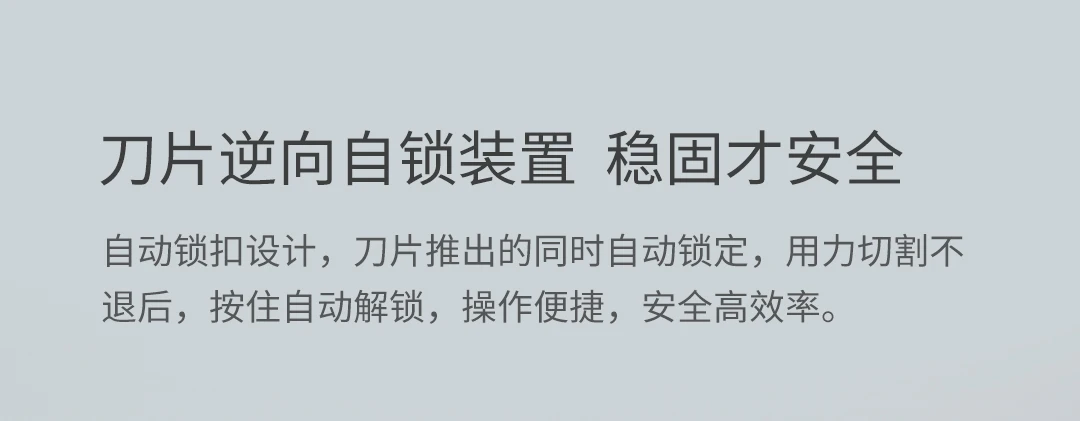 刀片逆向自锁装置 稳固才安全

自动锁扣设计，刀片推出的同时自动锁定，用力切割不退后，按住自动解锁，操作便捷，安全高效率。